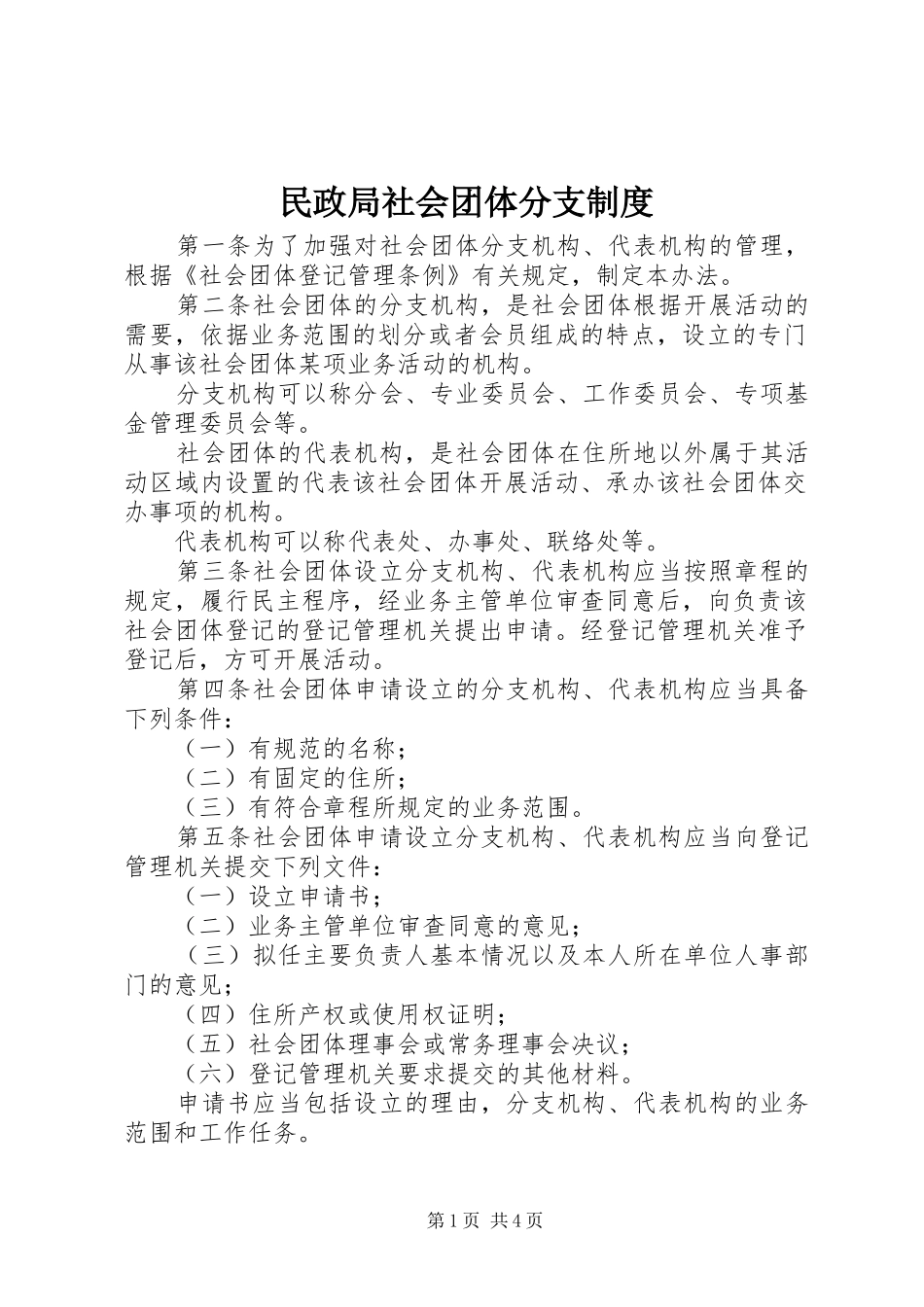 民政局社会团体分支制度

第一条为了加强对社会团体分支机构、代表机构的管理，根据《社会团体登记管理条例》有关规定，制定本办法。

第二条社会团体的分支机构，是社会团体根据开展活动的需要，依据业务范围的划分或者会员组成的特点，设立的专门从事该社会团体某项业务活动的机构。

分支机构可以称分会、专业委员会、工作委员会、专项基金管理委员会等。

社会团体的代表机构，是社会团体在住所地以外属于其活动区域内设置的代表该社会团体开展活动、承办该社会团体交办事项的机构。

代表机构可以称代表处、办事处、联络处等。

第三条社会团体设立分支机构、代表机构应当按照章程的规定，履行民主程序，经业务主管单位审查同意后，向负责该社会团体登记的登记管理机关提出申请。经登记管理机关准予登记后，方可开展活动。

第四条社会团体申请设立的分支机构、代表机构应当具备下列条件：

（一）有规范的名称；

（二）有固定的住所；

（三）有符合章程所规定的业务范围。

第五条社会团体申请设立分支机构、代表机构应当向登记管理机关提交下列文件：

（一）设立申请书；

（二）业务主管单位审查同意的意见；

（三）拟任主要负责人基本情况以及本人所在单位人事部门的意见；

（四）住所产权或使用权证明；

（五）社会团体理事会或常务理事会决议；

（六）登记管理机关要求提交的其他材料。

申请书应当包括设立的理由，分支机构、代表机构的业务范围和工作任务。

第1页 共4页